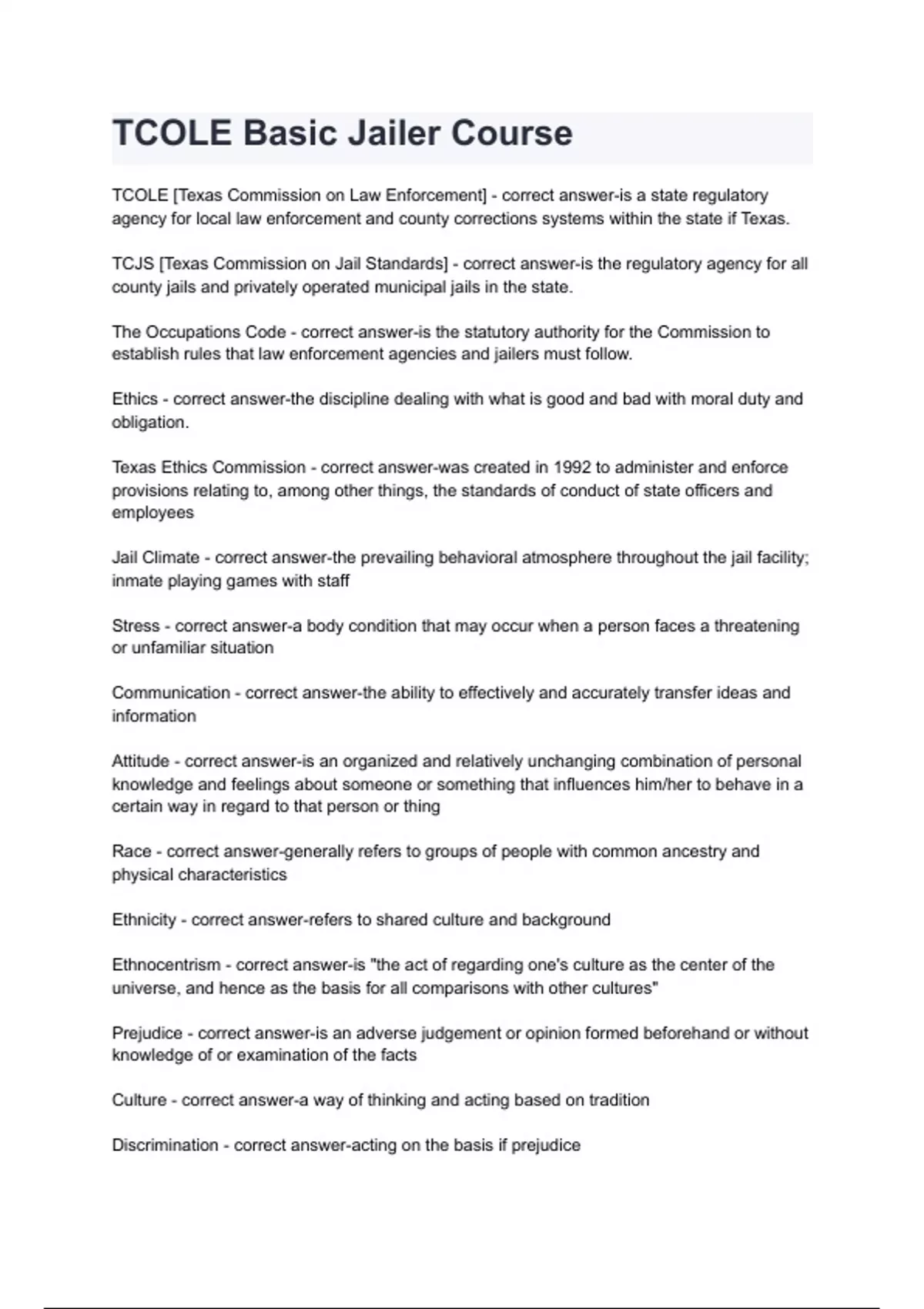 TCOLE Basic Jailer Course

TCOLE [Texas Commission on Law Enforcement] - correct answer-is a state regulatory agency for local law enforcement and county corrections systems within the state if Texas.

TCJS [Texas Commission on Jail Standards] - correct answer-is the regulatory agency for all county jails and privately operated municipal jails in the state.

The Occupations Code - correct answer-is the statutory authority for the Commission to establish rules that law enforcement agencies and jailers must follow.

Ethics - correct answer-the discipline dealing with what is good and bad with moral duty and obligation.

Texas Ethics Commission - correct answer-was created in 1992 to administer and enforce provisions relating to, among other things, the standards of conduct of state officers and employees

Jail Climate - correct answer-the prevailing behavioral atmosphere throughout the jail facility; inmate playing games with staff

Stress - correct answer-a body condition that may occur when a person faces a threatening or unfamiliar situation

Communication - correct answer-the ability to effectively and accurately transfer ideas and information

Attitude - correct answer-is an organized and relatively unchanging combination of personal knowledge and feelings about someone or something that influences him/her to behave in a certain way in regard to that person or thing

Race - correct answer-generally refers to groups of people with common ancestry and physical characteristics

Ethnicity - correct answer-refers to shared culture and background

Ethnocentrism - correct answer-is "the act of regarding one's culture as the center of the universe, and hence as the basis for all comparisons with other cultures"

Prejudice - correct answer-is an adverse judgement or opinion formed beforehand or without knowledge of or examination of the facts

Culture - correct answer-a way of thinking and acting based on tradition

Discrimination - correct answer-acting on the basis if prejudice